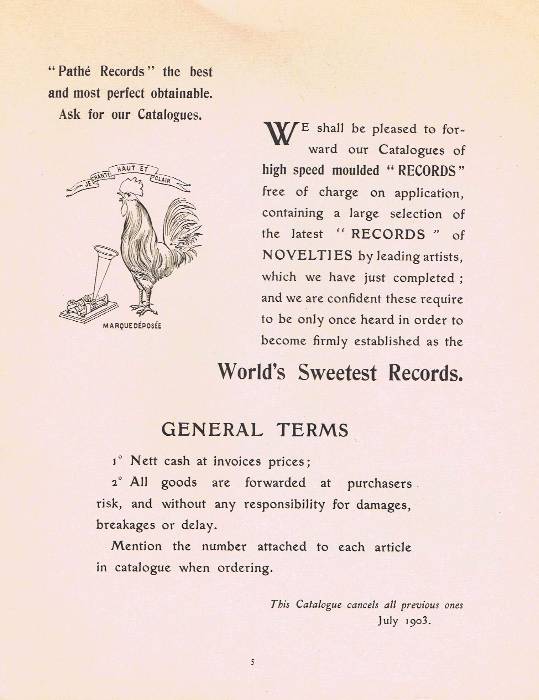 "Pathé Records" the best and most perfect obtainable. Ask for our Catalogues.

JE CHANTE HAUT ET CLAIR

MARQUE DÉPOSÉE

WE shall be pleased to forward our Catalogues of high speed moulded "RECORDS" free of charge on application, containing a large selection of the latest "RECORDS" of NOVELTIES by leading artists, which we have just completed; and we are confident these require to be only once heard in order to become firmly established as the

World's Sweetest Records.

GENERAL TERMS

1° Nett cash at invoices prices;

2° All goods are forwarded at purchasers risk, and without any responsibility for damages, breakages or delay.

Mention the number attached to each article in catalogue when ordering.

This Catalogue cancels all previous ones
July 1903.

5